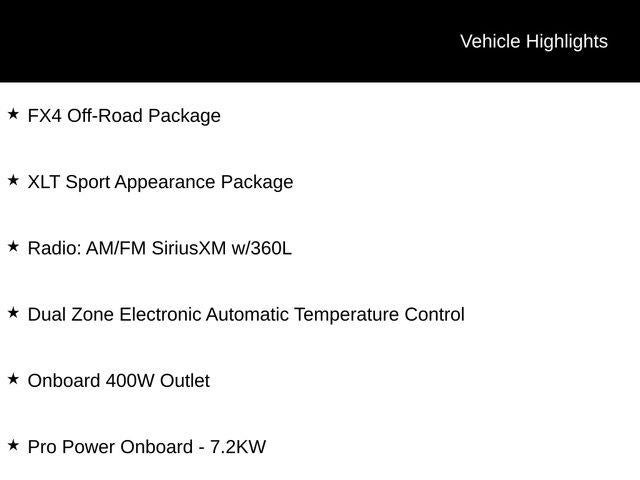 Vehicle Highlights

★ FX4 Off-Road Package

★ XLT Sport Appearance Package

★ Radio: AM/FM SiriusXM w/360L

★ Dual Zone Electronic Automatic Temperature Control

★ Onboard 400W Outlet

★ Pro Power Onboard - 7.2KW